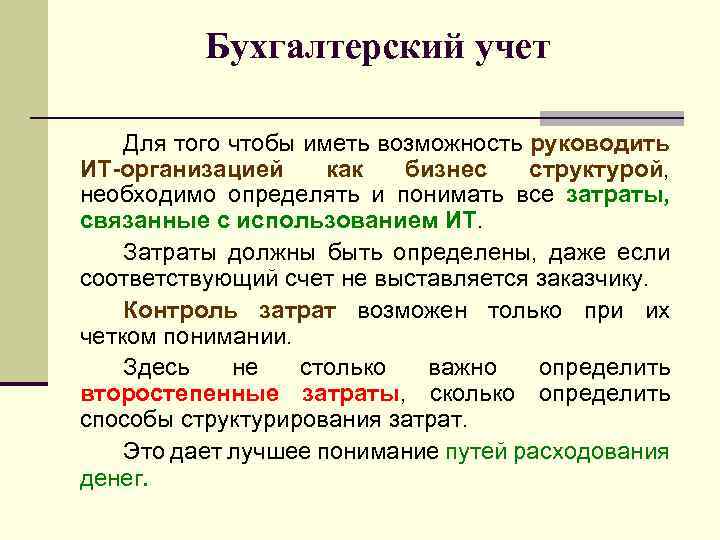 Бухгалтерский учет

Для того чтобы иметь возможность руководить ИТ-организацией как бизнес структурой, необходимо определять и понимать все затраты, связанные с использованием ИТ.

Затраты должны быть определены, даже если соответствующий счет не выставляется заказчику.

Контроль затрат возможен только при их четком понимании.

Здесь не столько важно определить второстепенные затраты, сколько определить способы структурирования затрат.

Это дает лучшее понимание путей расходования денег.